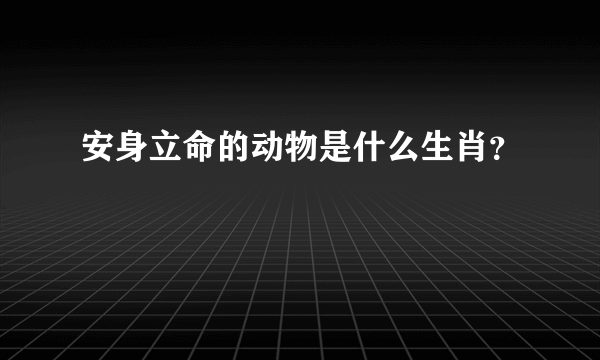 安身立命的动物是什么生肖？